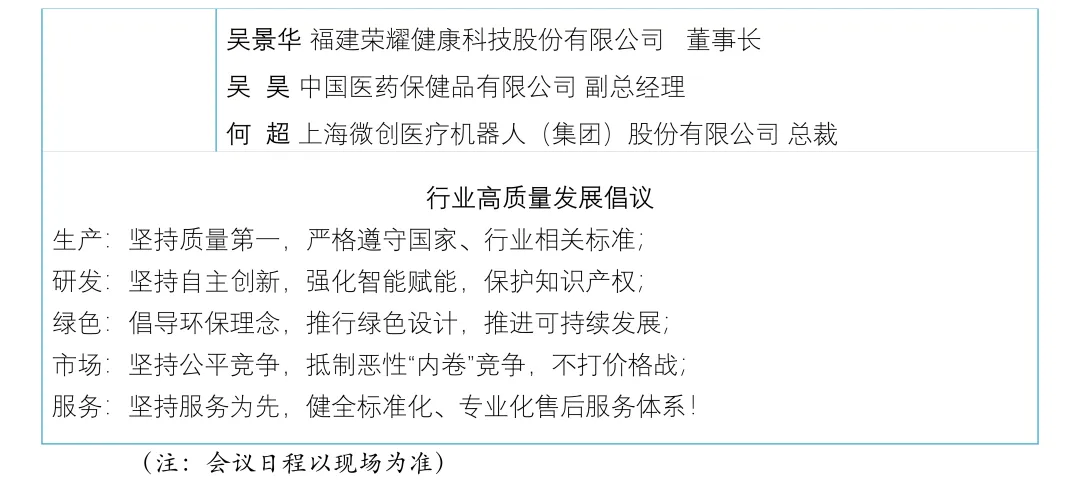 吴景华 福建荣耀健康科技股份有限公司 董事长
吴 昊 中国医药保健品有限公司 副总经理
何 超 上海微创医疗机器人（集团）股份有限公司 总裁

行业高质量发展倡议

生产：坚持质量第一，严格遵守国家、行业相关标准；
研发：坚持自主创新，强化智能赋能，保护知识产权；
绿色：倡导环保理念，推行绿色设计，推进可持续发展；
市场：坚持公平竞争，抵制恶性“内卷”竞争，不打价格战；
服务：坚持服务为先，健全标准化、专业化售后服务体系！

（注：会议日程以现场为准）